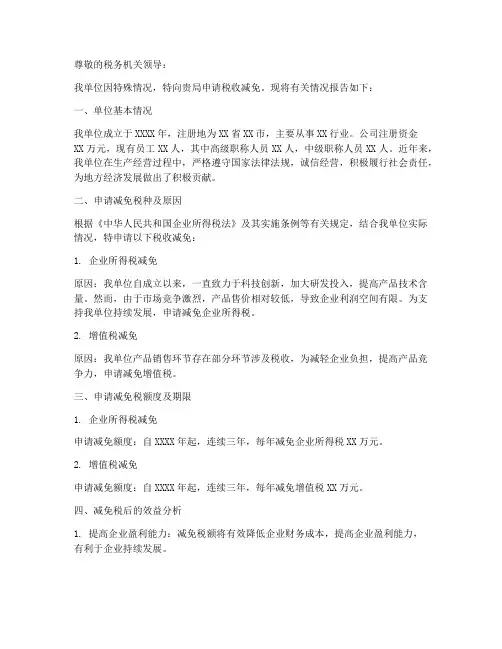 尊敬的税务机关领导：

我单位因特殊情况，特向贵局申请税收减免。现将有关情况报告如下：

一、单位基本情况

我单位成立于XXXX年，注册地为XX省XX市，主要从事XX行业。公司注册资金XX万元，现有员工XX人，其中高级职称人员XX人，中级职称人员XX人。近年来，我单位在生产经营过程中，严格遵守国家法律法规，诚信经营，积极履行社会责任，为地方经济发展做出了积极贡献。

二、申请减免税种及原因

根据《中华人民共和国企业所得税法》及其实施条例等有关规定，结合我单位实际情况，特申请以下税收减免：

1. 企业所得税减免

原因：我单位自成立以来，一直致力于科技创新，加大研发投入，提高产品技术含量。然而，由于市场竞争激烈，产品售价相对较低，导致企业利润空间有限。为支持我单位持续发展，申请减免企业所得税。

2. 增值税减免

原因：我单位产品销售环节存在部分环节涉及税收，为减轻企业负担，提高产品竞争力，申请减免增值税。

三、申请减免税额度及期限

1. 企业所得税减免

申请减免额度：自XXXX年起，连续三年，每年减免企业所得税XX万元。

2. 增值税减免

申请减免额度：自XXXX年起，连续三年，每年减免增值税XX万元。

四、减免税后的效益分析

1. 提高企业盈利能力：减免税额将有效降低企业财务成本，提高企业盈利能力，有利于企业持续发展。